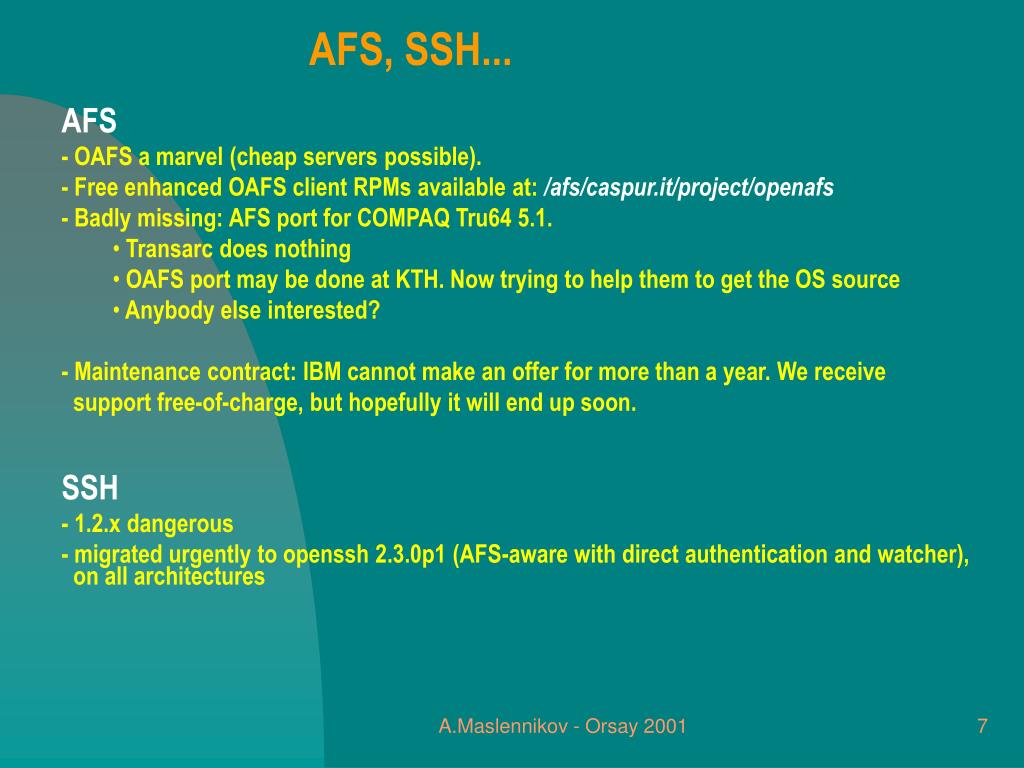 AFS, SSH...

AFS

- OAFS a marvel (cheap servers possible).

- Free enhanced OAFS client RPMs available at: /afs/caspur.it/project/openafs

- Badly missing: AFS port for COMPAQ Tru64 5.1.

• Transarc does nothing

• OAFS port may be done at KTH. Now trying to help them to get the OS source

• Anybody else interested?

- Maintenance contract: IBM cannot make an offer for more than a year. We receive support free-of-charge, but hopefully it will end up soon.

SSH

- 1.2.x dangerous

- migrated urgently to openssh 2.3.0p1 (AFS-aware with direct authentication and watcher), on all architectures

A.Maslennikov - Orsay 2001

7